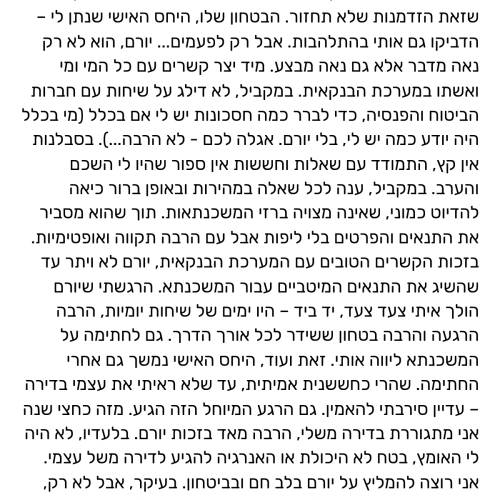 שזאת הזדמנות שלא תחזור. הבטחון שלו, היחס האישי שנתן לי – הדביקו גם אותי בהתלהבות. אבל רק לפעמים... יורם, הוא לא רק נאה מדבר אלא גם נאה מבצע. מיד יצר קשרים עם כל המי ומי ואשתו במערכת הבנקאית. במקביל, לא דילג על שיחות עם חברות הביטוח והפנסיה, כדי לברר כמה חסכונות יש לי אם בכלל (מי בכלל היה יודע כמה יש לי, בלי יורם. אגלה לכם - לא הרבה...). בסבלנות אין קץ, התמודד עם שאלות וחששות אין ספור שהיו לי השכם והערב. במקביל, ענה לכל שאלה במהירות ובאופן ברור כיאה להדיוט כמוני, שאינה מצויה ברזי המשכנתאות. תוך שהוא מסביר את התנאים והפרטים בלי ליפות אבל עם הרבה תקווה ואופטימיות. בזכות הקשרים הטובים עם המערכת הבנקאית, יורם לא ויתר עד שהשיג את התנאים המיטביים עבור המשכנתא. הרגשתי שיורם הולך איתי צעד צעד, יד ביד – היו ימים של שיחות יומיות, הרבה הרגעה והרבה בטחון ששידר לכל אורך הדרך. גם לחתימה על המשכנתא ליווה אותי. זאת ועוד, היחס האישי נמשך גם אחרי החתימה. שהרי כחששנית אמיתית, עד שלא ראיתי את עצמי בדירה – עדיין סירבתי להאמין. גם הרגע המיוחל הזה הגיע. מזה כחצי שנה אני מתגוררת בדירה משלי, הרבה מאד בזכות יורם. בלעדיו, לא היה לי האומץ, בטח לא היכולת או האנרגיה להגיע לדירה משל עצמי. אני רוצה להמליץ על יורם בלב חם ובביטחון. בעיקר, אבל לא רק,